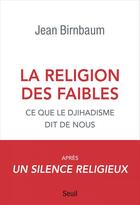 Jean Birnbaum

LA RELIGION DES FAIBLES

CE QUE LE DJIHADISME DIT DE NOUS

APRÈS

UN SILENCE RELIGIEUX

Seuil